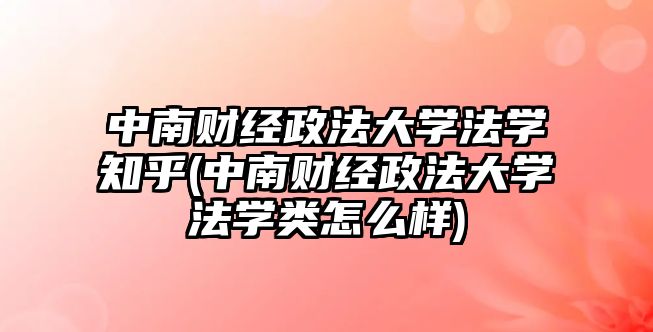 中南财经政法大学法学知乎(中南财经政法大学法学类怎么样)